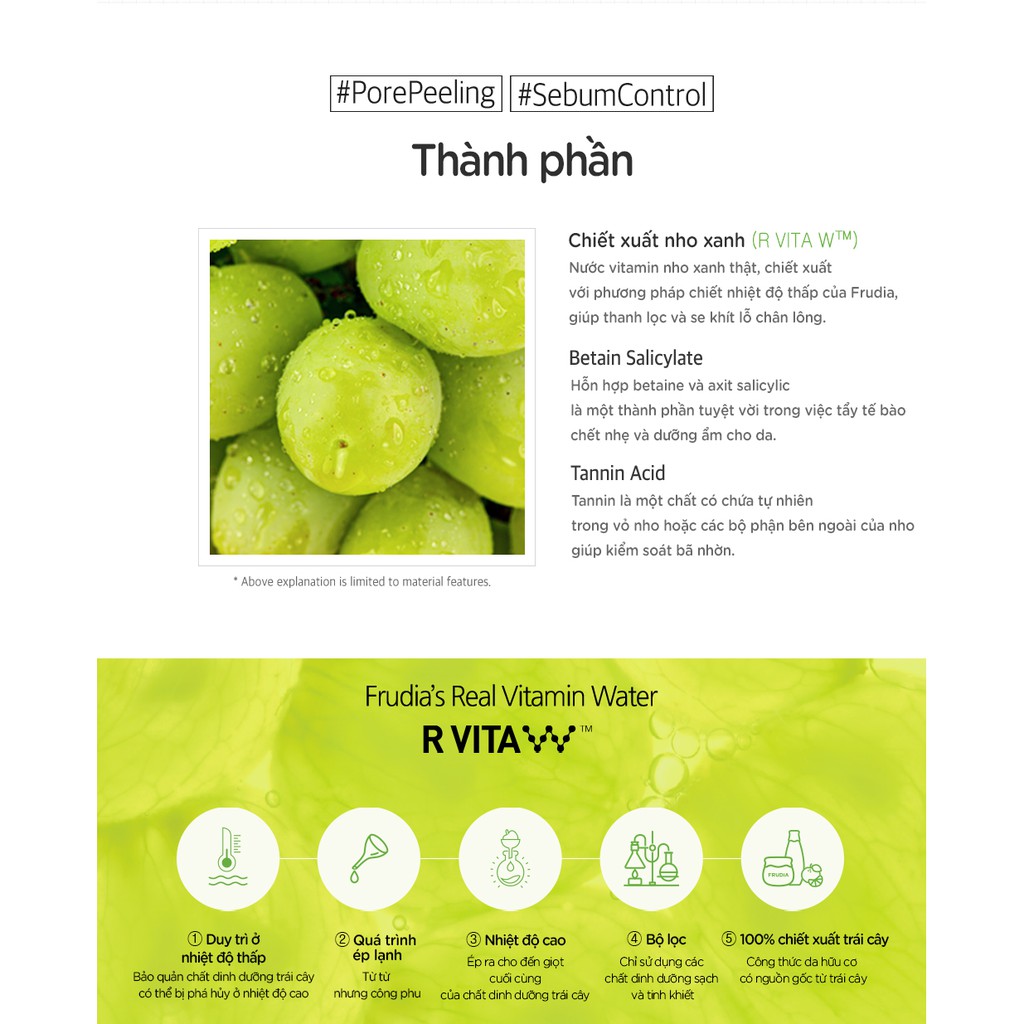 #PorePeeling #SebumControl

Thành phần

Chiết xuất nho xanh (R VITA W™)
Nước vitamin nho xanh thật, chiết xuất với phương pháp chiết nhiệt độ thấp của Frudia, giúp thanh lọc và se khít lỗ chân lông.

Betain Salicylate
Hỗn hợp betaine và axit salicylic là một thành phần tuyệt vời trong việc tẩy tế bào chết nhẹ và dưỡng ẩm cho da.

Tannin Acid
Tannin là một chất có chứa tự nhiên trong vỏ nho hoặc các bộ phận bên ngoài của nho giúp kiểm soát bã nhờn.

* Above explanation is limited to material features.

Frudia's Real Vitamin Water
R VITA W™

FRUDIA

① Duy trì ở nhiệt độ thấp
Bảo quản chất dinh dưỡng trái cây có thể bị phá hủy ở nhiệt độ cao

② Quá trình ép lạnh
Từ từ nhưng công phu

③ Nhiệt độ cao
Ép ra cho đến giọt cuối cùng của chất dinh dưỡng trái cây

④ Bộ lọc
Chỉ sử dụng các chất dinh dưỡng sạch và tinh khiết

⑤ 100% chiết xuất trái cây
Công thức da hữu cơ có nguồn gốc từ trái cây